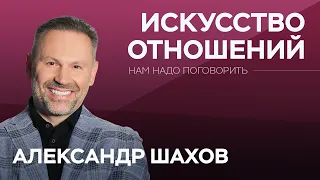 ИСКУССТВО ОТНОШЕНИЙ

НАМ НАДО ПОГОВОРИТЬ

АЛЕКСАНДР ШАХОВ